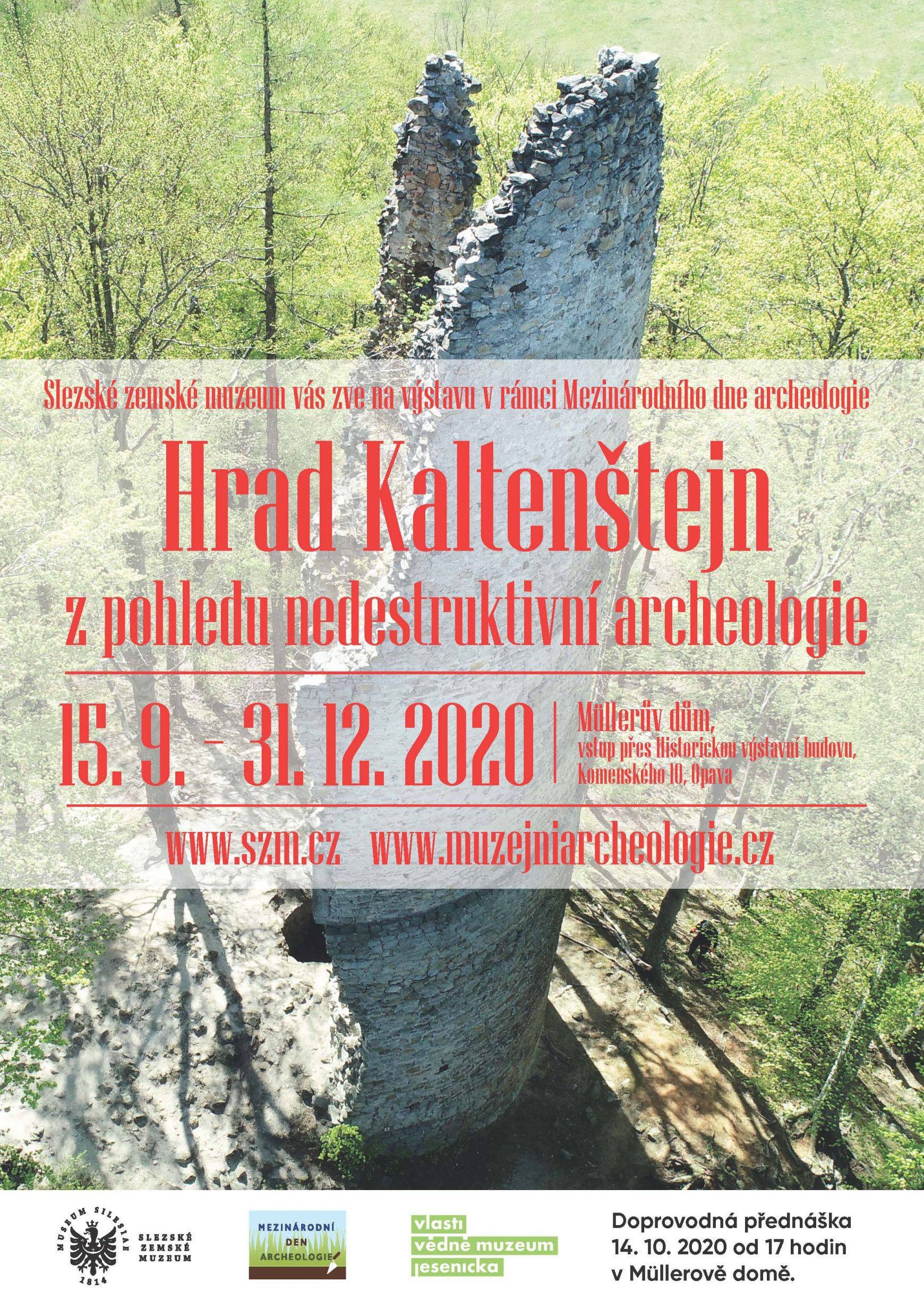 Slezské zemské muzeum vás zve na výstavu v rámci Mezinárodního dne archeologie

Hrad Kaltenštejn
z pohledu nedestruktivní archeologie

15. 9. - 31. 12. 2020

Müllerův dům,
vstup přes Historickou výstavní budovu,
Komenského 10, Opava

www.szm.cz www.muzejniarcheologie.cz

MUSEUM SILESIAE
1814
SLEZSKÉ
ZEMSKÉ
MUZEUM

MEZINÁRODNÍ
DEN
ARCHEOLOGIE

vlasti
vědné muzeum
jesenicka

Doprovodná přednáška
14. 10. 2020 od 17 hodin
v Müllerově domě.